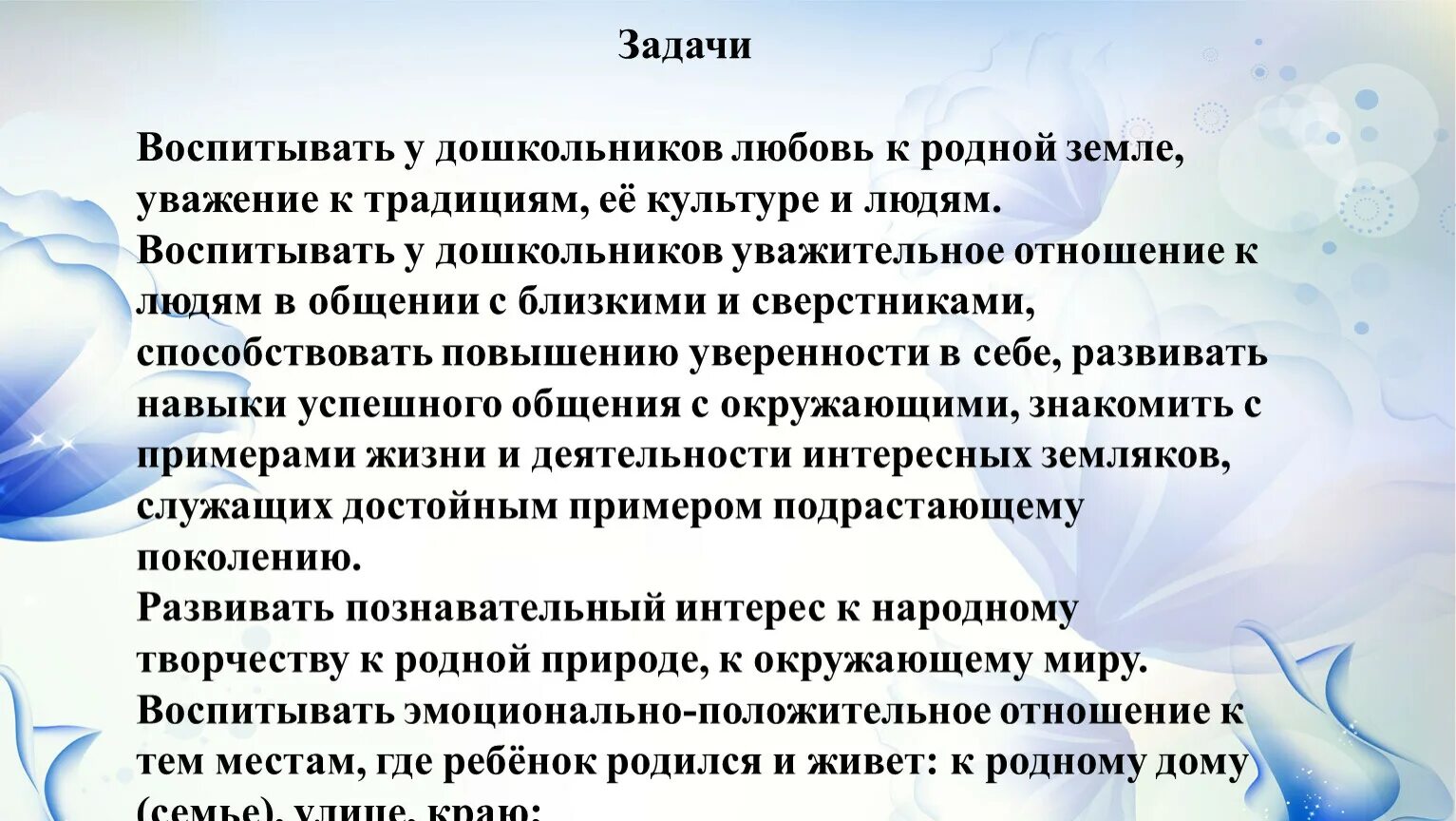 Задачи

Воспитывать у дошкольников любовь к родной земле, уважение к традициям, её культуре и людям.
Воспитывать у дошкольников уважительное отношение к людям в общении с близкими и сверстниками, способствовать повышению уверенности в себе, развивать навыки успешного общения с окружающими, знакомить с примерами жизни и деятельности интересных земляков, служащих достойным примером подрастающему поколению.
Развивать познавательный интерес к народному творчеству к родной природе, к окружающему миру.
Воспитывать эмоционально-положительное отношение к тем местам, где ребёнок родился и живет: к родному дому (семье), улице, краю;